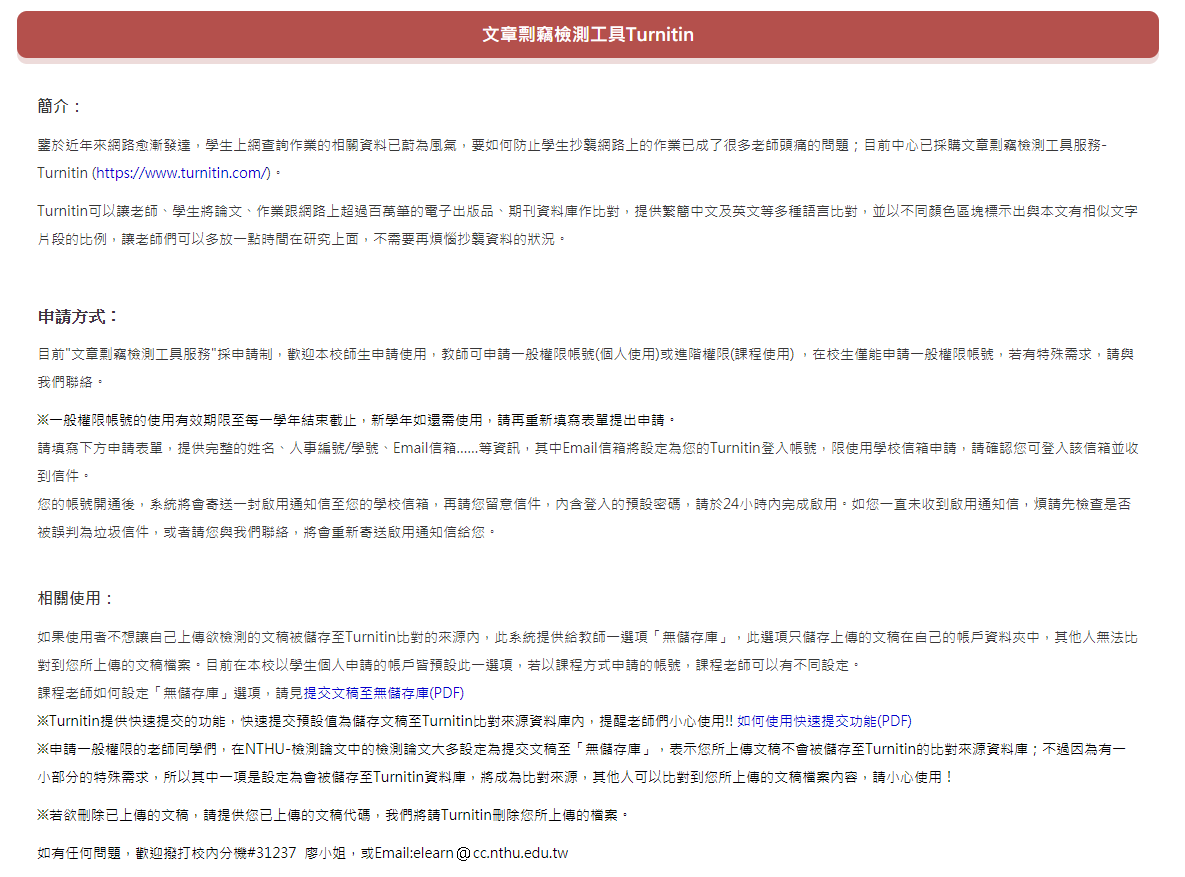 文章剽竊檢測工具Turnitin

簡介：

鑒於近年來網路愈漸發達，學生上網查詢作業的相關資料已蔚為風氣，要如何防止學生抄襲網路上的作業已成了很多老師頭痛的問題；目前中心已採購文章剽竊檢測工具服務-Turnitin (https://www.turnitin.com/)。

Turnitin可以讓老師、學生將論文、作業跟網路上超過百萬筆的電子出版品、期刊資料庫作比對，提供繁簡中文及英文等多種語言比對，並以不同顏色區塊標示出與本文有相似文字片段的比例，讓老師們可以多放一點時間在研究上面，不需要再煩惱抄襲資料的狀況。

申請方式：

目前"文章剽竊檢測工具服務"採申請制，歡迎本校師生申請使用，教師可申請一般權限帳號(個人使用)或進階權限(課程使用) ，在校生僅能申請一般權限帳號，若有特殊需求，請與我們聯絡。

※一般權限帳號的使用有效期限至每一學年結束截止，新學年如還需使用，請再重新填寫表單提出申請。
請填寫下方申請表單，提供完整的姓名、人事編號/學號、Email信箱......等資訊，其中Email信箱將設定為您的Turnitin登入帳號，限使用學校信箱申請，請確認您可登入該信箱並收到信件。
您的帳號開通後，系統將會寄送一封啟用通知信至您的學校信箱，再請您留意信件，內含登入的預設密碼，請於24小時內完成啟用。如您一直未收到啟用通知信，煩請先檢查是否被誤判為垃圾信件，或者請您與我們聯絡，將會重新寄送啟用通知信給您。

相關使用：

如果使用者不想讓自己上傳欲檢測的文稿被儲存至Turnitin比對的來源內，此系統提供給教師一選項「無儲存庫」，此選項只儲存上傳的文稿在自己的帳戶資料夾中，其他人無法比對到您所上傳的文稿檔案。目前在本校以學生個人申請的帳戶皆預設此一選項，若以課程方式申請的帳號，課程老師可以有不同設定。
課程老師如何設定「無儲存庫」選項，請見提交文稿至無儲存庫(PDF)
※Turnitin提供快速提交的功能，快速提交預設值為儲存文稿至Turnitin比對來源資料庫內，提醒老師們小心使用!! 如何使用快速提交功能(PDF)
※申請一般權限的老師同學們，在NTHU-檢測論文中的檢測論文大多設定為提交文稿至「無儲存庫」，表示您所上傳文稿不會被儲存至Turnitin的比對來源資料庫；不過因為有一小部分的特殊需求，所以其中一項是設定為會被儲存至Turnitin資料庫，將成為比對來源，其他人可以比對到您所上傳的文稿檔案內容，請小心使用！

※若欲刪除已上傳的文稿，請提供您已上傳的文稿代碼，我們將請Turnitin刪除您所上傳的檔案。

如有任何問題，歡迎撥打校內分機#31237 廖小姐，或Email:elearn@cc.nthu.edu.tw